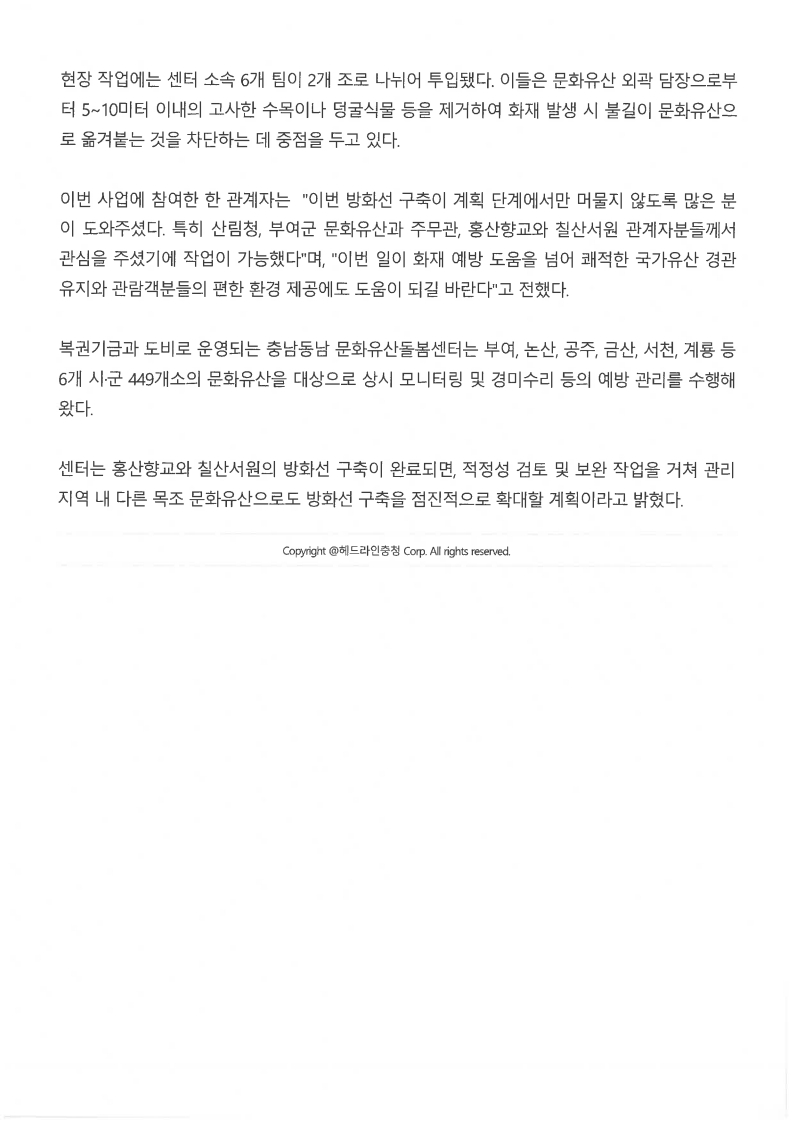 현장 작업에는 센터 소속 6개 팀이 2개 조로 나뉘어 투입됐다. 이들은 문화유산 외곽 담장으로부터 5~10미터 이내의 고사한 수목이나 덩굴식물 등을 제거하여 화재 발생 시 불길이 문화유산으로 옮겨붙는 것을 차단하는 데 중점을 두고 있다.

이번 사업에 참여한 한 관계자는 "이번 방화선 구축이 계획 단계에서만 머물지 않도록 많은 분이 도와주셨다. 특히 산림청, 부여군 문화유산과 주무관, 홍산향교와 칠산서원 관계자분들께서 관심을 주셨기에 작업이 가능했다"며, "이번 일이 화재 예방 도움을 넘어 쾌적한 국가유산 경관 유지와 관람객분들의 편한 환경 제공에도 도움이 되길 바란다"고 전했다.

복권기금과 도비로 운영되는 충남동남 문화유산돌봄센터는 부여, 논산, 공주, 금산, 서천, 계룡 등 6개 시·군 449개소의 문화유산을 대상으로 상시 모니터링 및 경미수리 등의 예방 관리를 수행해 왔다.

센터는 홍산향교와 칠산서원의 방화선 구축이 완료되면, 적정성 검토 및 보완 작업을 거쳐 관리 지역 내 다른 목조 문화유산으로도 방화선 구축을 점진적으로 확대할 계획이라고 밝혔다.

Copyright @헤드라인충청 Corp. All rights reserved.